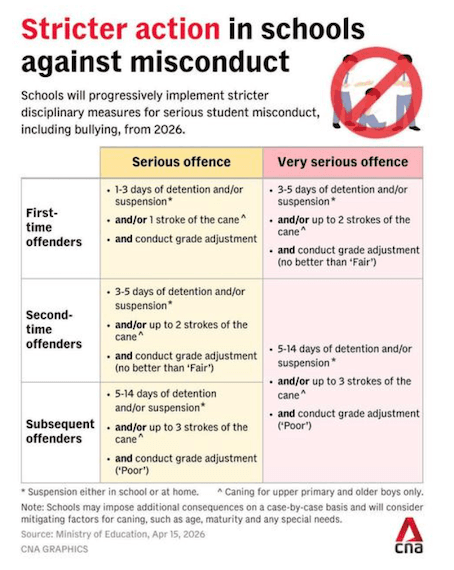 Stricter action in schools against misconduct

Schools will progressively implement stricter disciplinary measures for serious student misconduct, including bullying, from 2026.

| | Serious offence | Very serious offence |
|---|---|---|
| First-time offenders | • 1-3 days of detention and/or suspension* • and/or 1 stroke of the cane^ • and conduct grade adjustment | • 3-5 days of detention and/or suspension* • and/or up to 2 strokes of the cane^ • and conduct grade adjustment (no better than 'Fair') |
| Second-time offenders | • 3-5 days of detention and/or suspension* • and/or up to 2 strokes of the cane^ • and conduct grade adjustment (no better than 'Fair') | • 5-14 days of detention and/or suspension* • and/or up to 3 strokes of the cane^ • and conduct grade adjustment ('Poor') |
| Subsequent offenders | • 5-14 days of detention and/or suspension* • and/or up to 3 strokes of the cane^ • and conduct grade adjustment ('Poor') | |

* Suspension either in school or at home. ^ Caning for upper primary and older boys only.

Note: Schools may impose additional consequences on a case-by-case basis and will consider mitigating factors for caning, such as age, maturity and any special needs.

Source: Ministry of Education, Apr 15, 2026

CNA GRAPHICS

cna